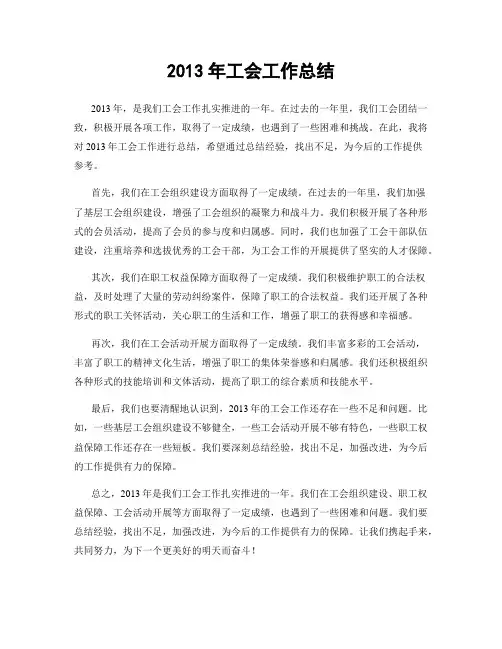 2013 年工会工作总结

2013 年，是我们工会工作扎实推进的一年。在过去的一年里，我们工会团结一致，积极开展各项工作，取得了一定成绩，也遇到了一些困难和挑战。在此，我将对 2013 年工会工作进行总结，希望通过总结经验，找出不足，为今后的工作提供参考。

首先，我们在工会组织建设方面取得了一定成绩。在过去的一年里，我们加强了基层工会组织建设，增强了工会组织的凝聚力和战斗力。我们积极开展了各种形式的会员活动，提高了会员的参与度和归属感。同时，我们也加强了工会干部队伍建设，注重培养和选拔优秀的工会干部，为工会工作的开展提供了坚实的人才保障。

其次，我们在职工权益保障方面取得了一定成绩。我们积极维护职工的合法权益，及时处理了大量的劳动纠纷案件，保障了职工的合法权益。我们还开展了各种形式的职工关怀活动，关心职工的生活和工作，增强了职工的获得感和幸福感。

再次，我们在工会活动开展方面取得了一定成绩。我们丰富多彩的工会活动，丰富了职工的精神文化生活，增强了职工的集体荣誉感和归属感。我们还积极组织各种形式的技能培训和文体活动，提高了职工的综合素质和技能水平。

最后，我们也要清醒地认识到，2013 年的工会工作还存在一些不足和问题。比如，一些基层工会组织建设不够健全，一些工会活动开展不够有特色，一些职工权益保障工作还存在一些短板。我们要深刻总结经验，找出不足，加强改进，为今后的工作提供有力的保障。

总之，2013 年是我们工会工作扎实推进的一年。我们在工会组织建设、职工权益保障、工会活动开展等方面取得了一定成绩，也遇到了一些困难和问题。我们要总结经验，找出不足，加强改进，为今后的工作提供有力的保障。让我们携起手来，共同努力，为下一个更美好的明天而奋斗！